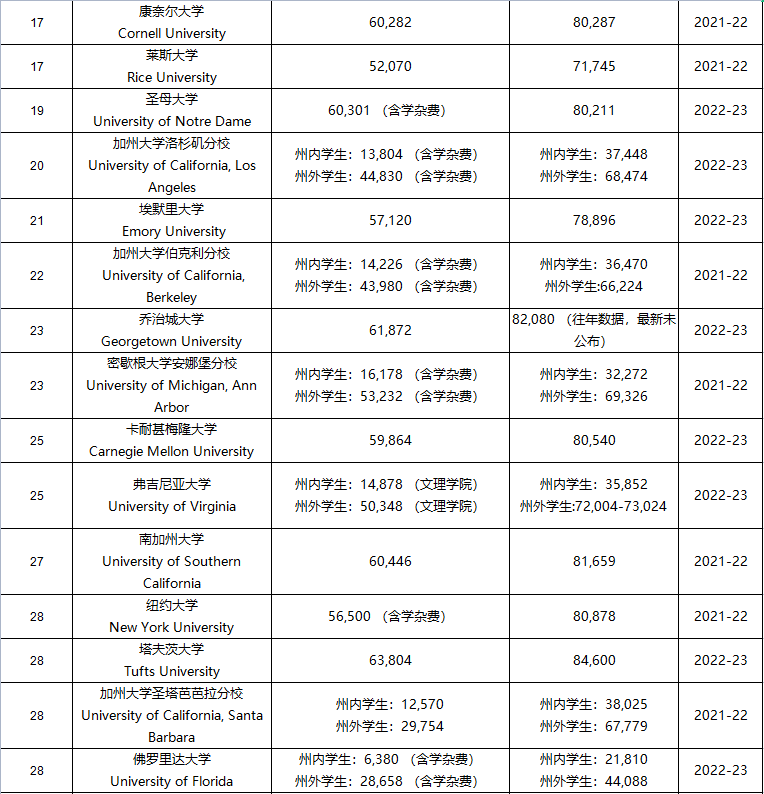 | 17 | 康奈尔大学 Cornell University | 60,282 | 80,287 | 2021-22 |
|---|---|---|---|---|
| 17 | 莱斯大学 Rice University | 52,070 | 71,745 | 2021-22 |
| 19 | 圣母大学 University of Notre Dame | 60,301 （含学杂费） | 80,211 | 2022-23 |
| 20 | 加州大学洛杉矶分校 University of California, Los Angeles | 州内学生：13,804 （含学杂费） 州外学生：44,830 （含学杂费） | 州内学生：37,448 州外学生：68,474 | 2022-23 |
| 21 | 埃默里大学 Emory University | 57,120 | 78,896 | 2022-23 |
| 22 | 加州大学伯克利分校 University of California, Berkeley | 州内学生：14,226 （含学杂费） 州外学生：43,980 （含学杂费） | 州内学生：36,470 州外学生:66,224 | 2021-22 |
| 23 | 乔治城大学 Georgetown University | 61,872 | 82,080 （往年数据，最新未公布） | 2022-23 |
| 23 | 密歇根大学安娜堡分校 University of Michigan, Ann Arbor | 州内学生：16,178 （含学杂费） 州外学生：53,232 （含学杂费） | 州内学生：32,272 州外学生：69,326 | 2021-22 |
| 25 | 卡耐基梅隆大学 Carnegie Mellon University | 59,864 | 80,540 | 2022-23 |
| 25 | 弗吉尼亚大学 University of Virginia | 州内学生：14,878 （文理学院） 州外学生：50,348 （文理学院） | 州内学生：35,852 州外学生:72,004-73,024 | 2022-23 |
| 27 | 南加州大学 University of Southern California | 60,446 | 81,659 | 2021-22 |
| 28 | 纽约大学 New York University | 56,500 （含学杂费） | 80,878 | 2021-22 |
| 28 | 塔夫茨大学 Tufts University | 63,804 | 84,600 | 2022-23 |
| 28 | 加州大学圣塔芭芭拉分校 University of California, Santa Barbara | 州内学生：12,570 州外学生：29,754 | 州内学生：38,025 州外学生：67,779 | 2021-22 |
| 28 | 佛罗里达大学 University of Florida | 州内学生：6,380 （含学杂费） 州外学生：28,658 （含学杂费） | 州内学生：21,810 州外学生：44,088 | 2022-23 |